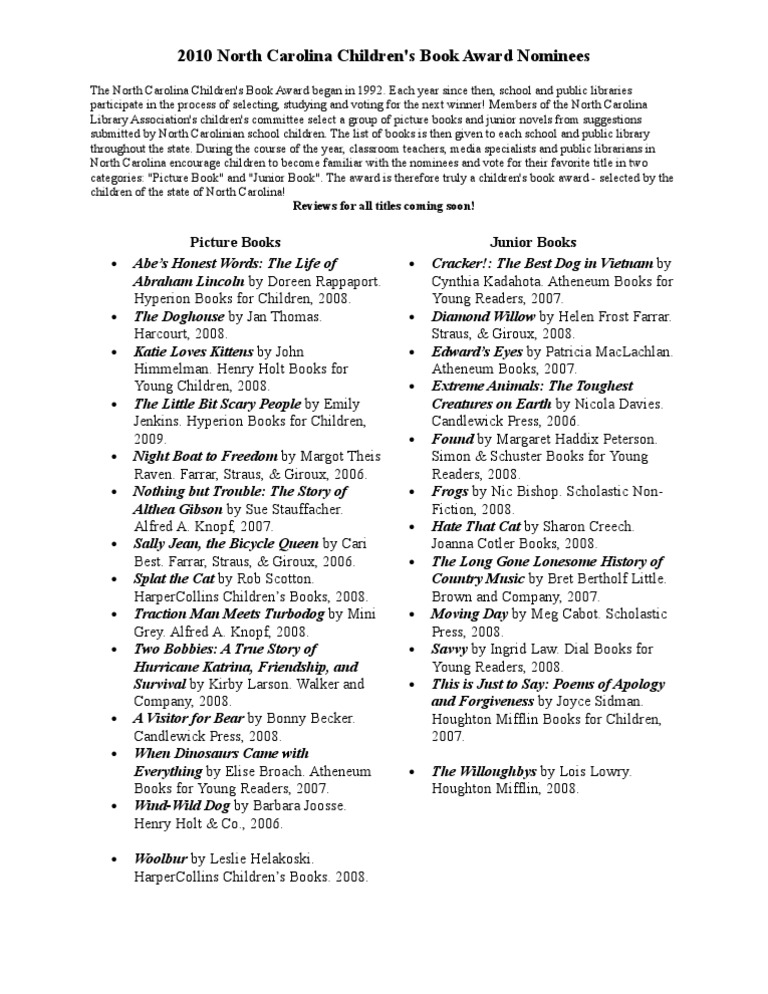 2010 North Carolina Children's Book Award Nominees

The North Carolina Children's Book Award began in 1992. Each year since then, school and public libraries participate in the process of selecting, studying and voting for the next winner! Members of the North Carolina Library Association's children's committee select a group of picture books and junior novels from suggestions submitted by North Carolinian school children. The list of books is then given to each school and public library throughout the state. During the course of the year, classroom teachers, media specialists and public librarians in North Carolina encourage children to become familiar with the nominees and vote for their favorite title in two categories: "Picture Book" and "Junior Book". The award is therefore truly a children's book award - selected by the children of the state of North Carolina!

Reviews for all titles coming soon!

Picture Books

- Abe's Honest Words: The Life of Abraham Lincoln by Doreen Rappaport. Hyperion Books for Children, 2008.
- The Doghouse by Jan Thomas. Harcourt, 2008.
- Katie Loves Kittens by John Himmelman. Henry Holt Books for Young Children, 2008.
- The Little Bit Scary People by Emily Jenkins. Hyperion Books for Children, 2009.
- Night Boat to Freedom by Margot Theis Raven. Farrar, Straus, & Giroux, 2006.
- Nothing but Trouble: The Story of Althea Gibson by Sue Stauffacher. Alfred A. Knopf, 2007.
- Sally Jean, the Bicycle Queen by Cari Best. Farrar, Straus, & Giroux, 2006.
- Splat the Cat by Rob Scotton. HarperCollins Children's Books, 2008.
- Traction Man Meets Turbodog by Mini Grey. Alfred A. Knopf, 2008.
- Two Bobbies: A True Story of Hurricane Katrina, Friendship, and Survival by Kirby Larson. Walker and Company, 2008.
- A Visitor for Bear by Bonny Becker. Candlewick Press, 2008.
- When Dinosaurs Came with Everything by Elise Broach. Atheneum Books for Young Readers, 2007.
- Wind-Wild Dog by Barbara Joosse. Henry Holt & Co., 2006.
- Woolbur by Leslie Helakoski. HarperCollins Children's Books. 2008.

Junior Books

- Cracker!: The Best Dog in Vietnam by Cynthia Kadahota. Atheneum Books for Young Readers, 2007.
- Diamond Willow by Helen Frost Farrar. Straus, & Giroux, 2008.
- Edward's Eyes by Patricia MacLachlan. Atheneum Books, 2007.
- Extreme Animals: The Toughest Creatures on Earth by Nicola Davies. Candlewick Press, 2006.
- Found by Margaret Haddix Peterson. Simon & Schuster Books for Young Readers, 2008.
- Frogs by Nic Bishop. Scholastic Non-Fiction, 2008.
- Hate That Cat by Sharon Creech. Joanna Cotler Books, 2008.
- The Long Gone Lonesome History of Country Music by Bret Bertholf Little. Brown and Company, 2007.
- Moving Day by Meg Cabot. Scholastic Press, 2008.
- Savvy by Ingrid Law. Dial Books for Young Readers, 2008.
- This is Just to Say: Poems of Apology and Forgiveness by Joyce Sidman. Houghton Mifflin Books for Children, 2007.
- The Willoughbys by Lois Lowry. Houghton Mifflin, 2008.